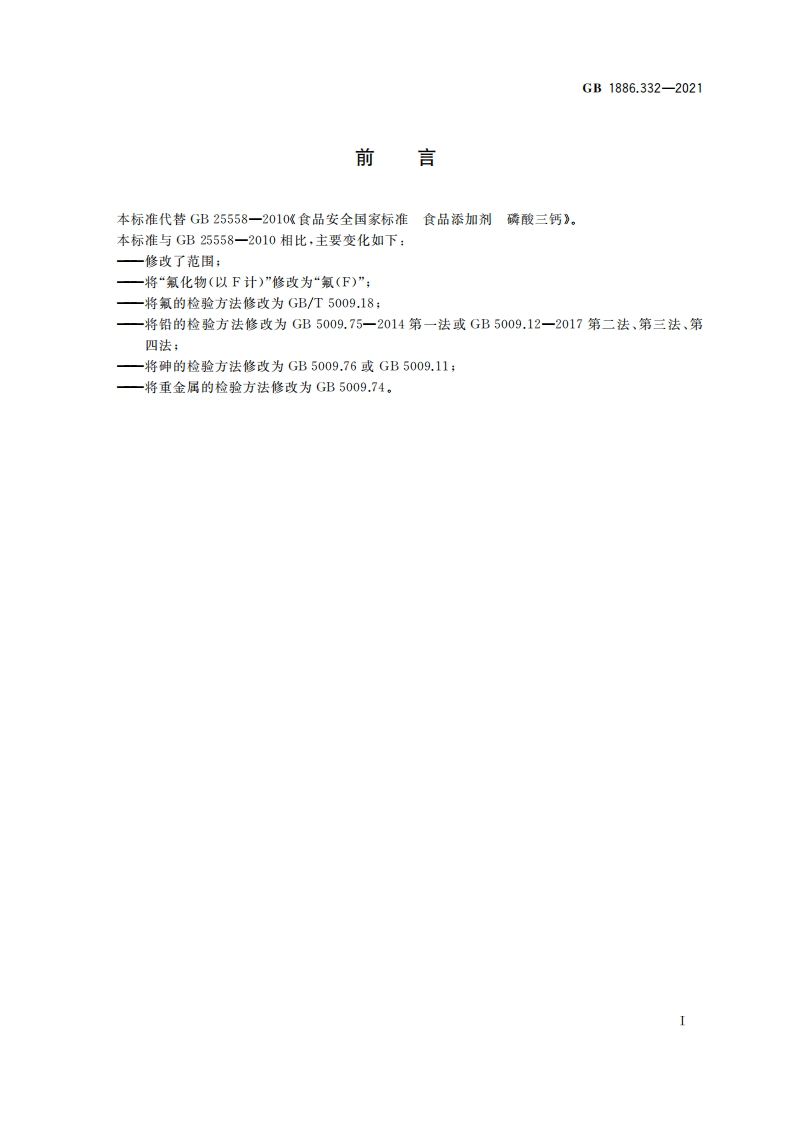 GB 1886.332—2021

前　言

本标准代替 GB 25558—2010《食品安全国家标准　食品添加剂　磷酸三钙》。
本标准与 GB 25558—2010 相比，主要变化如下：
——修改了范围；
——将“氟化物(以 F 计)”修改为“氟(F)”；
——将氟的检验方法修改为 GB/T 5009.18；
——将铅的检验方法修改为 GB 5009.75—2014 第一法或 GB 5009.12—2017 第二法、第三法、第四法；
——将砷的检验方法修改为 GB 5009.76 或 GB 5009.11；
——将重金属的检验方法修改为 GB 5009.74。

I